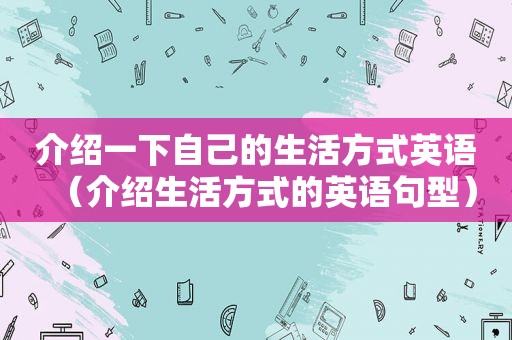 介绍一下自己的生活方式英语（介绍生活方式的英语句型）

STATIONERY